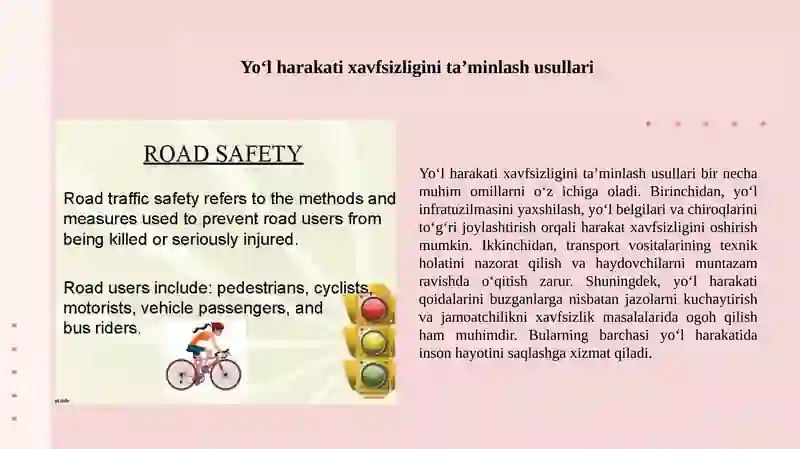 Yo‘l harakati xavfsizligini ta’minlash usullari

ROAD SAFETY

Road traffic safety refers to the methods and measures used to prevent road users from being killed or seriously injured.

Road users include: pedestrians, cyclists, motorists, vehicle passengers, and bus riders.

Yo‘l harakati xavfsizligini ta’minlash usullari bir necha muhim omillarni o‘z ichiga oladi. Birinchidan, yo‘l infratuzilmasini yaxshilash, yo‘l belgilari va chiroqlarini to‘g‘ri joylashtirish orqali harakat xavfsizligini oshirish mumkin. Ikkinchidan, transport vositalarining texnik holatini nazorat qilish va haydovchilarni muntazam ravishda o‘qitish zarur. Shuningdek, yo‘l harakati qoidalarini buzganlarga nisbatan jazolarni kuchaytirish va jamoatchilikni xavfsizlik masalalarida ogoh qilish ham muhimdir. Bularning barchasi yo‘l harakatida inson hayotini saqlashga xizmat qiladi.